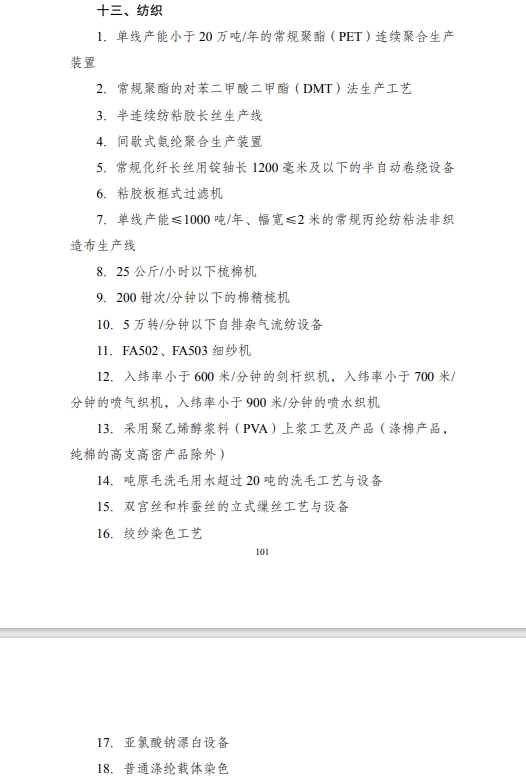 十三、纺织

1. 单线产能小于 20 万吨/年的常规聚酯（PET）连续聚合生产装置

2. 常规聚酯的对苯二甲酸二甲酯（DMT）法生产工艺

3. 半连续纺粘胶长丝生产线

4. 间歇式氨纶聚合生产装置

5. 常规化纤长丝用锭轴长 1200 毫米及以下的半自动卷绕设备

6. 粘胶板框式过滤机

7. 单线产能≤1000 吨/年、幅宽≤2 米的常规丙纶纺粘法非织造布生产线

8. 25 公斤/小时以下梳棉机

9. 200 钳次/分钟以下的棉精梳机

10. 5 万转/分钟以下自排杂气流纺设备

11. FA502、FA503 细纱机

12. 入纬率小于 600 米/分钟的剑杆织机，入纬率小于 700 米/分钟的喷气织机，入纬率小于 900 米/分钟的喷水织机

13. 采用聚乙烯醇浆料（PVA）上浆工艺及产品（涤棉产品，纯棉的高支高密产品除外）

14. 吨原毛洗毛用水超过 20 吨的洗毛工艺与设备

15. 双宫丝和柞蚕丝的立式缫丝工艺与设备

16. 绞纱染色工艺

101

17. 亚氯酸钠漂白设备

18. 普通涤纶载体染色